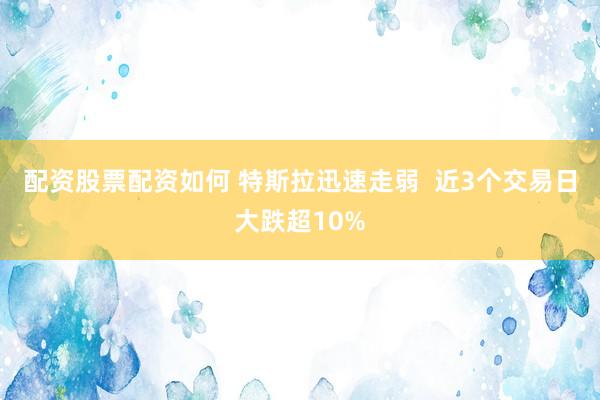 配资股票配资如何 特斯拉迅速走弱 近3个交易日大跌超10%